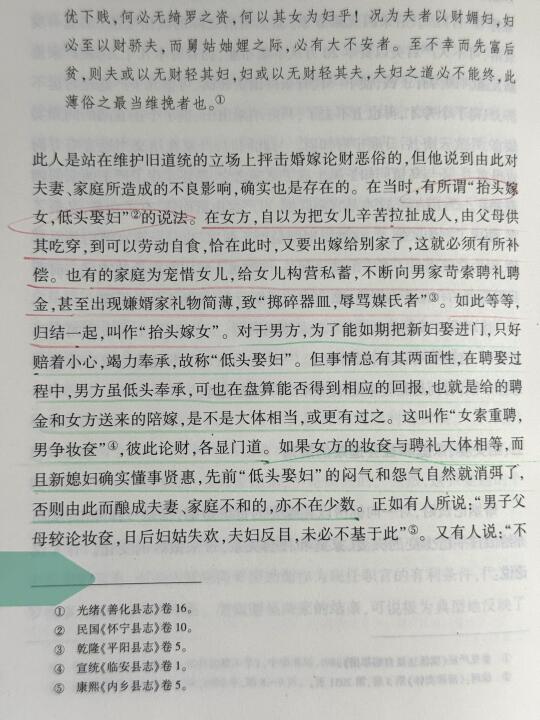 优下贱，何必无绮罗之资，何以其女为妇乎！况为夫者以财媚妇，妇必至以财骄夫，而舅姑妯娌之际，必有大不安者。至不幸而先富后贫，则夫或以无财轻其妇，妇或以无财轻其夫，夫妇之道必不能终，此薄俗之最当维挽者也。①

此人是站在维护旧道统的立场上抨击婚嫁论财恶俗的，但他说到由此对夫妻、家庭所造成的不良影响，确实也是存在的。在当时，有所谓“抬头嫁女，低头娶妇”②的说法。在女方，自以为把女儿辛苦拉扯成人，由父母供其吃穿，到可以劳动自食，恰在此时，又要出嫁给别家了，这就必须有所补偿。也有的家庭为宠惜女儿，给女儿构营私蓄，不断向男家苛索聘礼聘金，甚至出现嫌婿家礼物简薄，致“掷碎器皿，辱骂媒氏者”③。如此等等，归结一起，叫作“抬头嫁女”。对于男方，为了能如期把新妇娶进门，只好赔着小心，竭力奉承，故称“低头娶妇”。但事情总有其两面性，在聘娶过程中，男方虽低头奉承，可也在盘算能否得到相应的回报，也就是给的聘金和女方送来的陪嫁，是不是大体相当，或更有过之。这叫作“女索重聘，男争妆奁”④，彼此论财，各显门道。如果女方的妆奁与聘礼大体相等，而且新媳妇确实懂事贤惠，先前“低头娶妇”的闷气和怨气自然就消弭了，否则由此而酿成夫妻、家庭不和的，亦不在少数。正如有人所说：“男子父母较论妆奁，日后妇姑失欢，夫妇反目，未必不基于此”⑤。又有人说：“不

① 光绪《善化县志》卷16。
② 民国《怀宁县志》卷10。
③ 乾隆《平阳县志》卷5。
④ 宣统《临安县志》卷1。
⑤ 康熙《内乡县志》卷5。